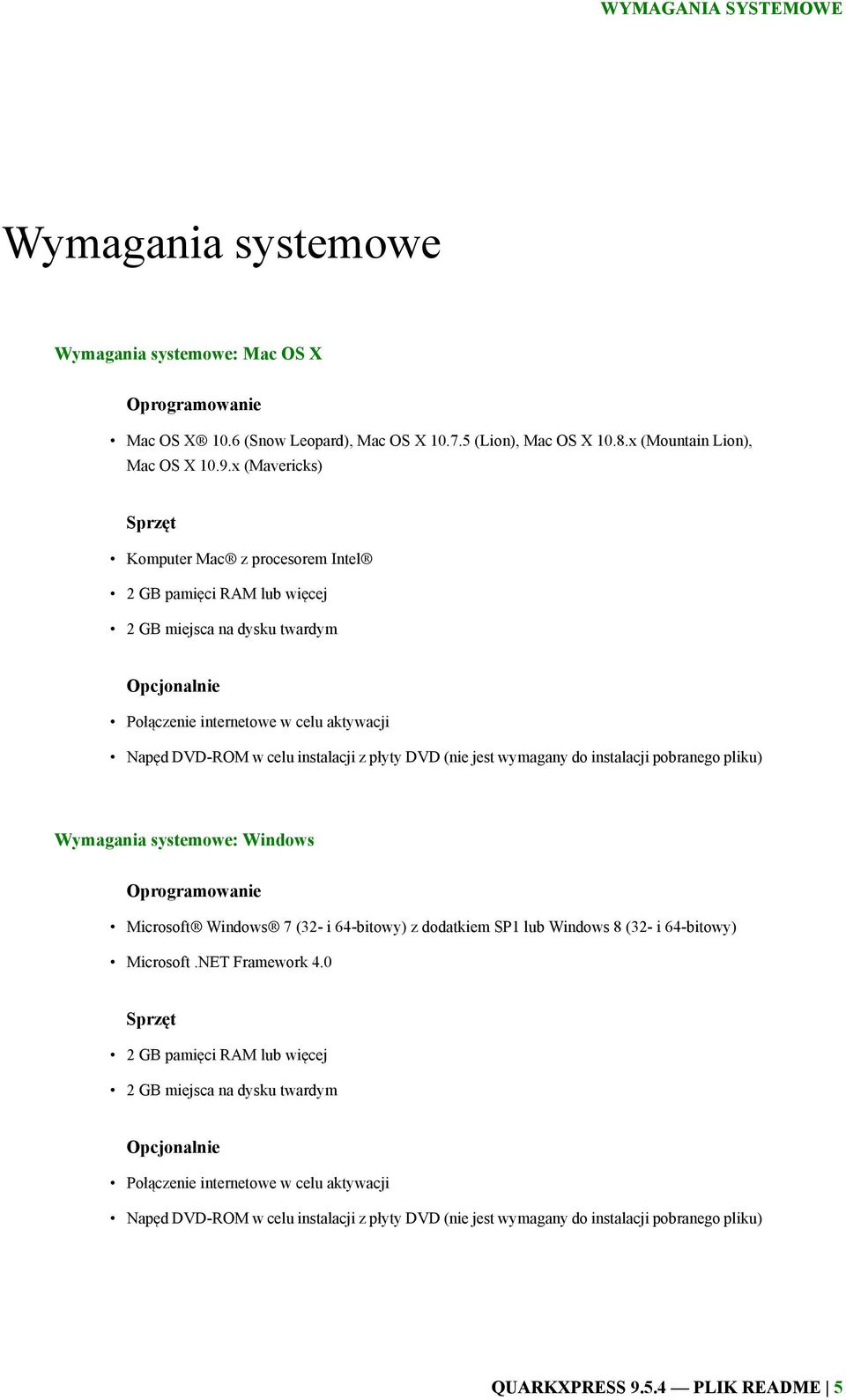 WYMAGANIA SYSTEMOWE

Wymagania systemowe

Wymagania systemowe: Mac OS X

Oprogramowanie

• Mac OS X® 10.6 (Snow Leopard), Mac OS X 10.7.5 (Lion), Mac OS X 10.8.x (Mountain Lion), Mac OS X 10.9.x (Mavericks)

Sprzęt

• Komputer Mac® z procesorem Intel®

• 2 GB pamięci RAM lub więcej

• 2 GB miejsca na dysku twardym

Opcjonalnie

• Połączenie internetowe w celu aktywacji

• Napęd DVD-ROM w celu instalacji z płyty DVD (nie jest wymagany do instalacji pobranego pliku)

Wymagania systemowe: Windows

Oprogramowanie

• Microsoft® Windows® 7 (32- i 64-bitowy) z dodatkiem SP1 lub Windows 8 (32- i 64-bitowy)

• Microsoft .NET Framework 4.0

Sprzęt

• 2 GB pamięci RAM lub więcej

• 2 GB miejsca na dysku twardym

Opcjonalnie

• Połączenie internetowe w celu aktywacji

• Napęd DVD-ROM w celu instalacji z płyty DVD (nie jest wymagany do instalacji pobranego pliku)

QUARKXPRESS 9.5.4 — PLIK README | 5